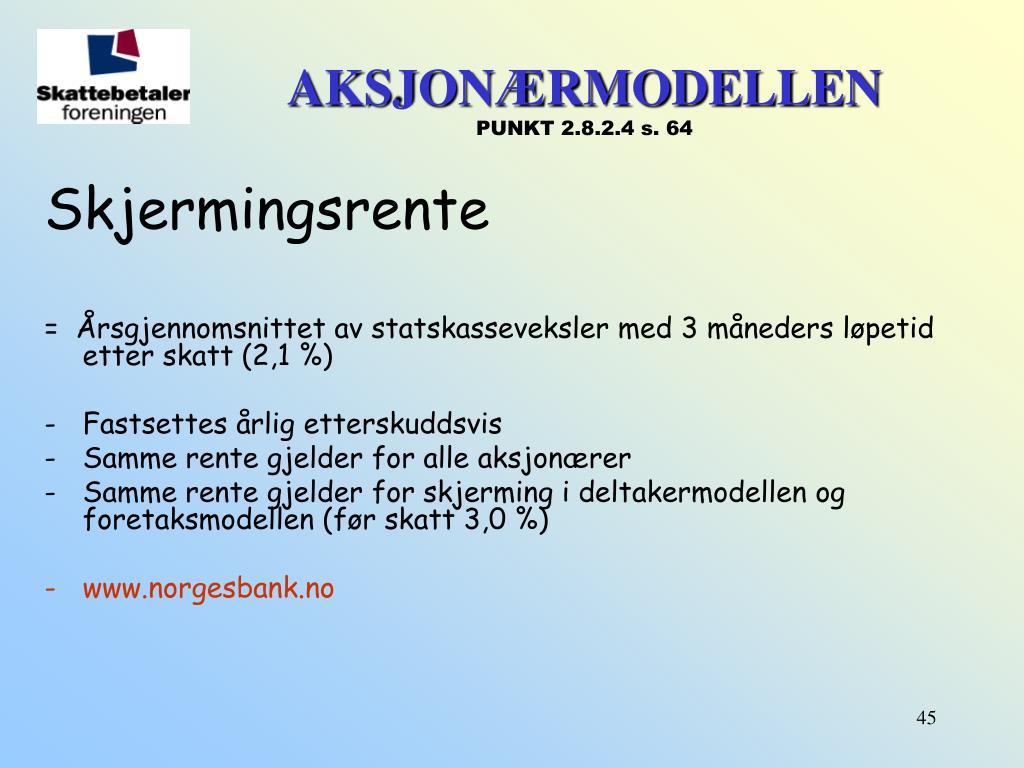 Skattebetaler
foreningen

AKSJONÆRMODELLEN
PUNKT 2.8.2.4 s. 64

Skjermingsrente

= Årsgjennomsnittet av statskasseveksler med 3 måneders løpetid etter skatt (2,1 %)

- Fastsettes årlig etterskuddsvis
- Samme rente gjelder for alle aksjonærer
- Samme rente gjelder for skjerming i deltakermodellen og foretaksmodellen (før skatt 3,0 %)

- www.norgesbank.no

45